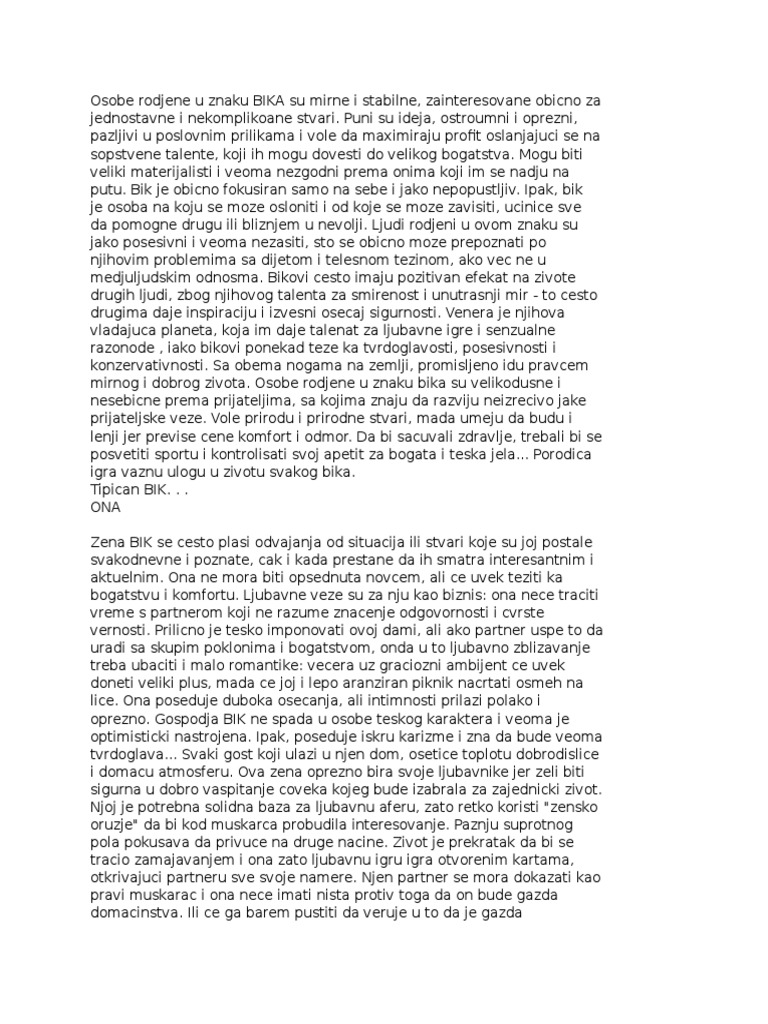 Osobe rodjene u znaku BIKA su mirne i stabilne, zainteresovane obicno za jednostavne i nekomplikoane stvari. Puni su ideja, ostroumni i oprezni, pazljivi u poslovnim prilikama i vole da maximiraju profit oslanjajuci se na sopstvene talente, koji ih mogu dovesti do velikog bogatstva. Mogu biti veliki materijalisti i veoma nezgodni prema onima koji im se nadju na putu. Bik je obicno fokusiran samo na sebe i jako nepopustljiv. Ipak, bik je osoba na koju se moze osloniti i od koje se moze zavisiti, ucinice sve da pomogne drugu ili bliznjem u nevolji. Ljudi rodjeni u ovom znaku su jako posesivni i veoma nezasiti, sto se obicno moze prepoznati po njihovim problemima sa dijetom i telesnom tezinom, ako vec ne u medjuljudskim odnosma. Bikovi cesto imaju pozitivan efekat na zivote drugih ljudi, zbog njihovog talenta za smirenost i unutrasnji mir - to cesto drugima daje inspiraciju i izvesni osecaj sigurnosti. Venera je njihova vladajuca planeta, koja im daje talenat za ljubavne igre i senzualne razonode , iako bikovi ponekad teze ka tvrdoglavosti, posesivnosti i konzervativnosti. Sa obema nogama na zemlji, promisljeno idu pravcem mirnog i dobrog zivota. Osobe rodjene u znaku bika su velikodusne i nesebicne prema prijateljima, sa kojima znaju da razviju neizrecivo jake prijateljske veze. Vole prirodu i prirodne stvari, mada umeju da budu i lenji jer previse cene komfort i odmor. Da bi sacuvali zdravlje, trebali bi se posvetiti sportu i kontrolisati svoj apetit za bogata i teska jela... Porodica igra vaznu ulogu u zivotu svakog bika.
Tipican BIK. . .
ONA

Zena BIK se cesto plasi odvajanja od situacija ili stvari koje su joj postale svakodnevne i poznate, cak i kada prestane da ih smatra interesantnim i aktuelnim. Ona ne mora biti opsednuta novcem, ali ce uvek teziti ka bogatstvu i komfortu. Ljubavne veze su za nju kao biznis: ona nece traciti vreme s partnerom koji ne razume znacenje odgovornosti i cvrste vernosti. Prilicno je tesko imponovati ovoj dami, ali ako partner uspe to da uradi sa skupim poklonima i bogatstvom, onda u to ljubavno zblizavanje treba ubaciti i malo romantike: vecera uz graciozni ambijent ce uvek doneti veliki plus, mada ce joj i lepo aranziran piknik nacrtati osmeh na lice. Ona poseduje duboka osecanja, ali intimnosti prilazi polako i oprezno. Gospodja BIK ne spada u osobe teskog karaktera i veoma je optimisticki nastrojena. Ipak, poseduje iskru karizme i zna da bude veoma tvrdoglava... Svaki gost koji ulazi u njen dom, osetice toplotu dobrodislice i domacu atmosferu. Ova zena oprezno bira svoje ljubavnike jer zeli biti sigurna u dobro vaspitanje coveka kojeg bude izabrala za zajednicki zivot. Njoj je potrebna solidna baza za ljubavnu aferu, zato retko koristi "zensko oruzje" da bi kod muskarca probudila interesovanje. Paznju suprotnog pola pokusava da privuce na druge nacine. Zivot je prekratak da bi se tracio zamajavanjem i ona zato ljubavnu igru igra otvorenim kartama, otkrivajuci partneru sve svoje namere. Njen partner se mora dokazati kao pravi muskarac i ona nece imati nista protiv toga da on bude gazda domacinstva. Ili ce ga barem pustiti da veruje u to da je gazda